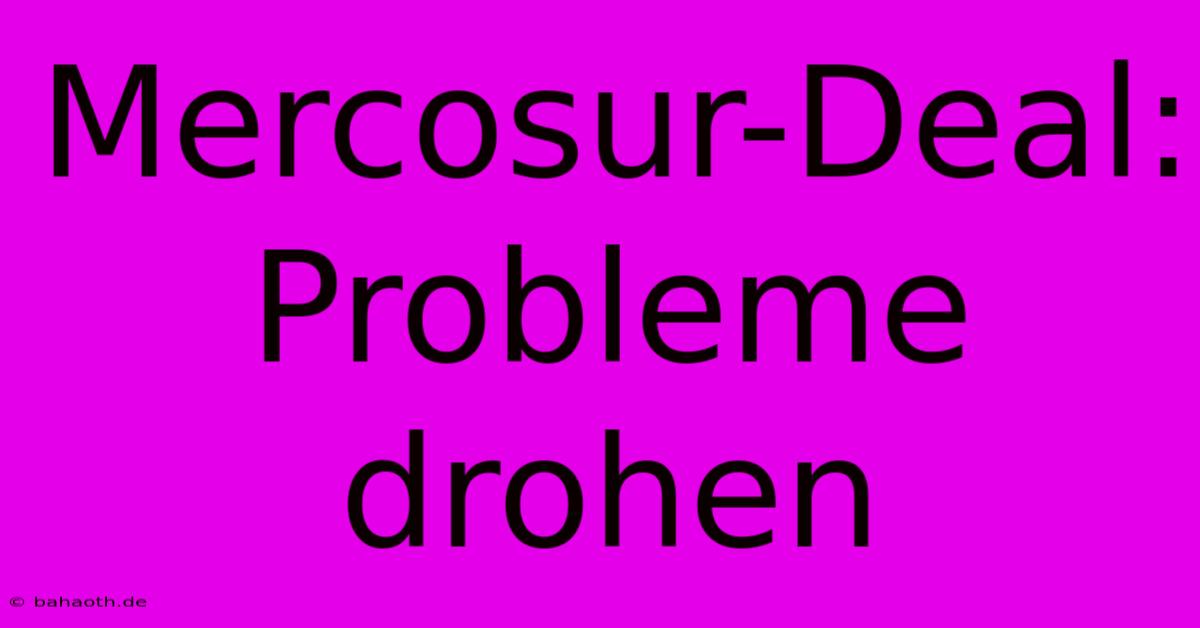 Mercosur-Deal: Probleme drohen

© bahaoth.de